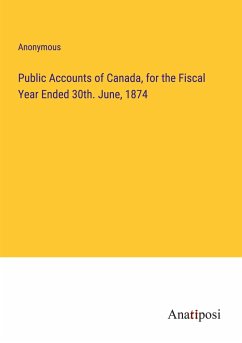 Anonymous

Public Accounts of Canada, for the Fiscal Year Ended 30th. June, 1874

Anatiposi